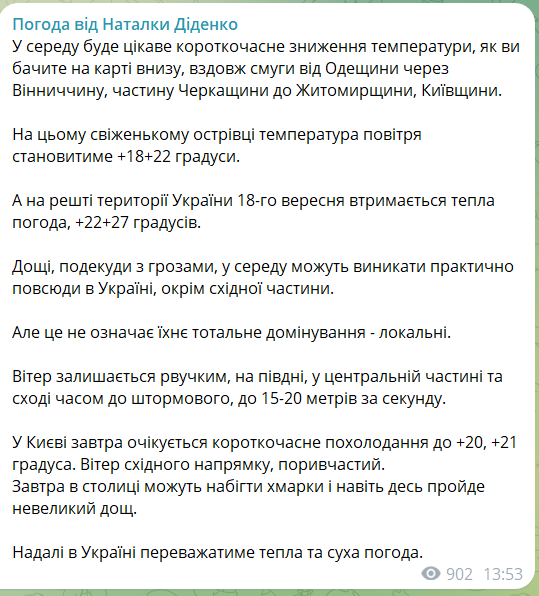 Погода від Наталки Діденко
У середу буде цікаве короткочасне зниження температури, як ви бачите на карті внизу, вздовж смуги від Одещини через Вінниччину, частину Черкащини до Житомирщини, Київщини.

На цьому свіженькому острівці температура повітря становитиме +18+22 градуси.

А на решті території України 18-го вересня втримається тепла погода, +22+27 градусів.

Дощі, подекуди з грозами, у середу можуть виникати практично повсюди в Україні, окрім східної частини.

Але це не означає їхнє тотальне домінування - локальні.

Вітер залишається рвучким, на півдні, у центральній частині та сході часом до штормового, до 15-20 метрів за секунду.

У Києві завтра очікується короткочасне похолодання до +20, +21 градуса. Вітер східного напрямку, поривчастий.
Завтра в столиці можуть набігти хмарки і навіть десь пройде невеликий дощ.

Надалі в Україні переважатиме тепла та суха погода.

902 13:53